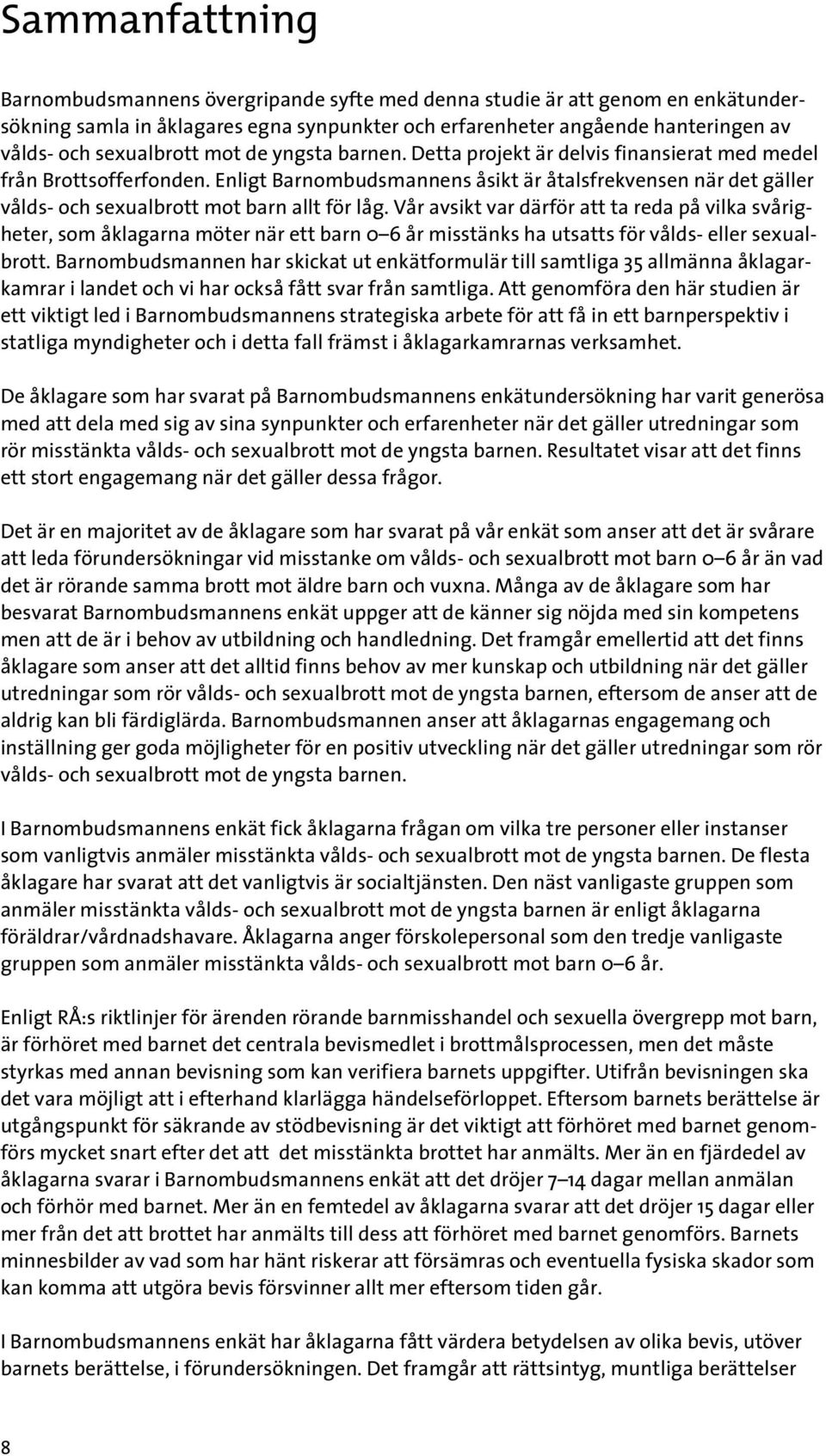 Sammanfattning

Barnombudsmannens övergripande syfte med denna studie är att genom en enkätundersökning samla in åklagares egna synpunkter och erfarenheter angående hanteringen av vålds- och sexualbrott mot de yngsta barnen. Detta projekt är delvis finansierat med medel från Brottsofferfonden. Enligt Barnombudsmannens åsikt är åtalsfrekvensen när det gäller vålds- och sexualbrott mot barn allt för låg. Vår avsikt var därför att ta reda på vilka svårigheter, som åklagarna möter när ett barn 0–6 år misstänks ha utsatts för vålds- eller sexualbrott. Barnombudsmannen har skickat ut enkätformulär till samtliga 35 allmänna åklagarkamrar i landet och vi har också fått svar från samtliga. Att genomföra den här studien är ett viktigt led i Barnombudsmannens strategiska arbete för att få in ett barnperspektiv i statliga myndigheter och i detta fall främst i åklagarkamrarnas verksamhet.

De åklagare som har svarat på Barnombudsmannens enkätundersökning har varit generösa med att dela med sig av sina synpunkter och erfarenheter när det gäller utredningar som rör misstänkta vålds- och sexualbrott mot de yngsta barnen. Resultatet visar att det finns ett stort engagemang när det gäller dessa frågor.

Det är en majoritet av de åklagare som har svarat på vår enkät som anser att det är svårare att leda förundersökningar vid misstanke om vålds- och sexualbrott mot barn 0–6 år än vad det är rörande samma brott mot äldre barn och vuxna. Många av de åklagare som har besvarat Barnombudsmannens enkät uppger att de känner sig nöjda med sin kompetens men att de är i behov av utbildning och handledning. Det framgår emellertid att det finns åklagare som anser att det alltid finns behov av mer kunskap och utbildning när det gäller utredningar som rör vålds- och sexualbrott mot de yngsta barnen, eftersom de anser att de aldrig kan bli färdiglärda. Barnombudsmannen anser att åklagarnas engagemang och inställning ger goda möjligheter för en positiv utveckling när det gäller utredningar som rör vålds- och sexualbrott mot de yngsta barnen.

I Barnombudsmannens enkät fick åklagarna frågan om vilka tre personer eller instanser som vanligtvis anmäler misstänkta vålds- och sexualbrott mot de yngsta barnen. De flesta åklagare har svarat att det vanligtvis är socialtjänsten. Den näst vanligaste gruppen som anmäler misstänkta vålds- och sexualbrott mot de yngsta barnen är enligt åklagarna föräldrar/vårdnadshavare. Åklagarna anger förskolepersonal som den tredje vanligaste gruppen som anmäler misstänkta vålds- och sexualbrott mot barn 0–6 år.

Enligt RÅ:s riktlinjer för ärenden rörande barnmisshandel och sexuella övergrepp mot barn, är förhöret med barnet det centrala bevismedlet i brottmålsprocessen, men det måste styrkas med annan bevisning som kan verifiera barnets uppgifter. Utifrån bevisningen ska det vara möjligt att i efterhand klarlägga händelseförloppet. Eftersom barnets berättelse är utgångspunkt för säkrande av stödbevisning är det viktigt att förhöret med barnet genomförs mycket snart efter det att det misstänkta brottet har anmälts. Mer än en fjärdedel av åklagarna svarar i Barnombudsmannens enkät att det dröjer 7–14 dagar mellan anmälan och förhör med barnet. Mer än en femtedel av åklagarna svarar att det dröjer 15 dagar eller mer från det att brottet har anmälts till dess att förhöret med barnet genomförs. Barnets minnesbilder av vad som har hänt riskerar att försämras och eventuella fysiska skador som kan komma att utgöra bevis försvinner allt mer eftersom tiden går.

I Barnombudsmannens enkät har åklagarna fått värdera betydelsen av olika bevis, utöver barnets berättelse, i förundersökningen. Det framgår att rättsintyg, muntliga berättelser

8